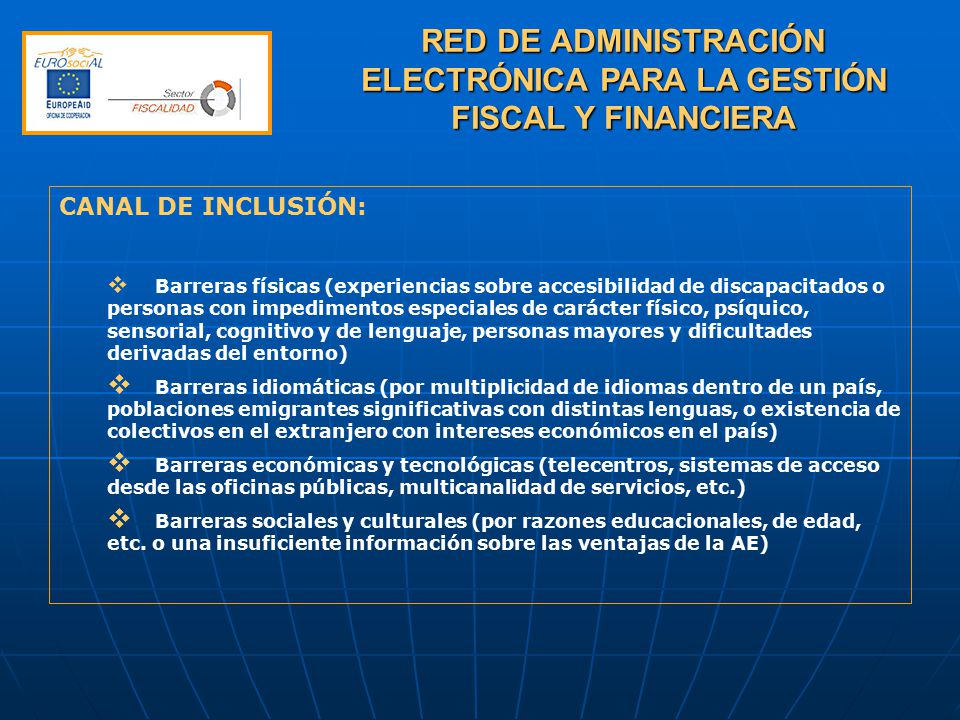 EUROsociAL
EUROPEAID
OFICINA DE COOPERACIÓN
Sector
FISCALIDAD

RED DE ADMINISTRACIÓN ELECTRÓNICA PARA LA GESTIÓN FISCAL Y FINANCIERA

CANAL DE INCLUSIÓN:

❖ Barreras físicas (experiencias sobre accesibilidad de discapacitados o personas con impedimentos especiales de carácter físico, psíquico, sensorial, cognitivo y de lenguaje, personas mayores y dificultades derivadas del entorno)

❖ Barreras idiomáticas (por multiplicidad de idiomas dentro de un país, poblaciones emigrantes significativas con distintas lenguas, o existencia de colectivos en el extranjero con intereses económicos en el país)

❖ Barreras económicas y tecnológicas (telecentros, sistemas de acceso desde las oficinas públicas, multicanalidad de servicios, etc.)

❖ Barreras sociales y culturales (por razones educacionales, de edad, etc. o una insuficiente información sobre las ventajas de la AE)